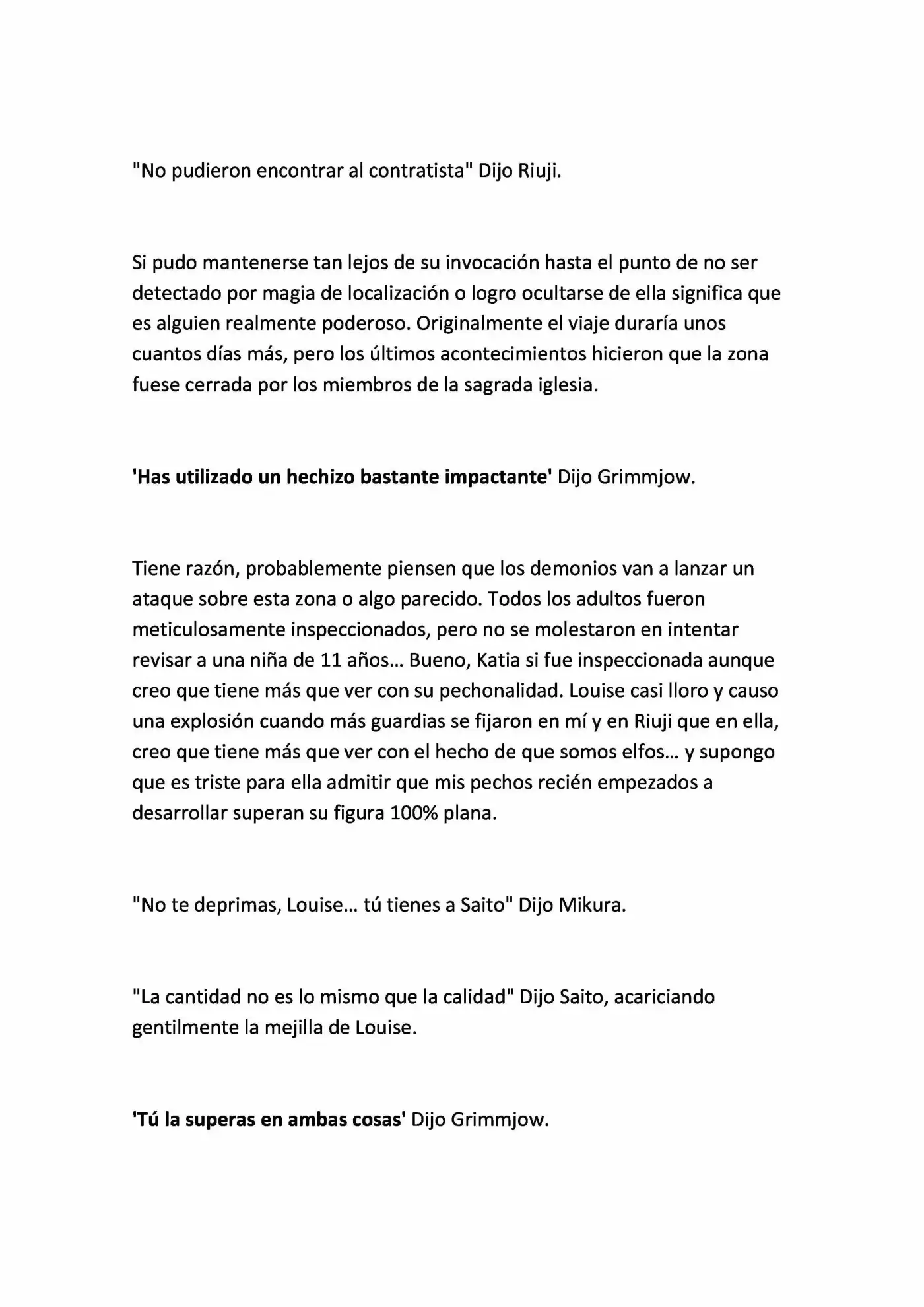 "No pudieron encontrar al contratista" Dijo Riuji.

Si pudo mantenerse tan lejos de su invocación hasta el punto de no ser detectado por magia de localización o logro ocultarse de ella significa que es alguien realmente poderoso. Originalmente el viaje duraría unos cuantos días más, pero los últimos acontecimientos hicieron que la zona fuese cerrada por los miembros de la sagrada iglesia.

'Has utilizado un hechizo bastante impactante' Dijo Grimmjow.

Tiene razón, probablemente piensen que los demonios van a lanzar un ataque sobre esta zona o algo parecido. Todos los adultos fueron meticulosamente inspeccionados, pero no se molestaron en intentar revisar a una niña de 11 años… Bueno, Katia si fue inspeccionada aunque creo que tiene más que ver con su pechonalidad. Louise casi lloro y causo una explosión cuando más guardias se fijaron en mí y en Riuji que en ella, creo que tiene más que ver con el hecho de que somos elfos… y supongo que es triste para ella admitir que mis pechos recién empezados a desarrollar superan su figura 100% plana.

"No te deprimas, Louise… tú tienes a Saito" Dijo Mikura.

"La cantidad no es lo mismo que la calidad" Dijo Saito, acariciando gentilmente la mejilla de Louise.

'Tú la superas en ambas cosas' Dijo Grimmjow.